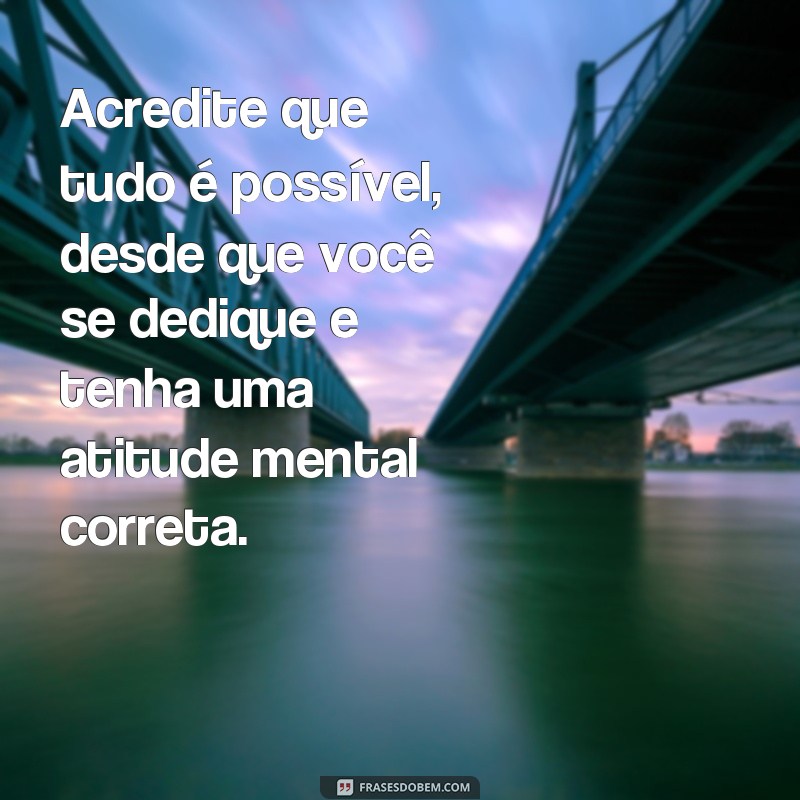 Acredite que tudo é possível, desde que você se dedique e tenha uma atitude mental correta.

FRASESDOBEM.COM